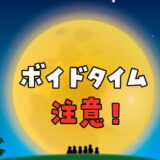 ボイドタイム
注意！